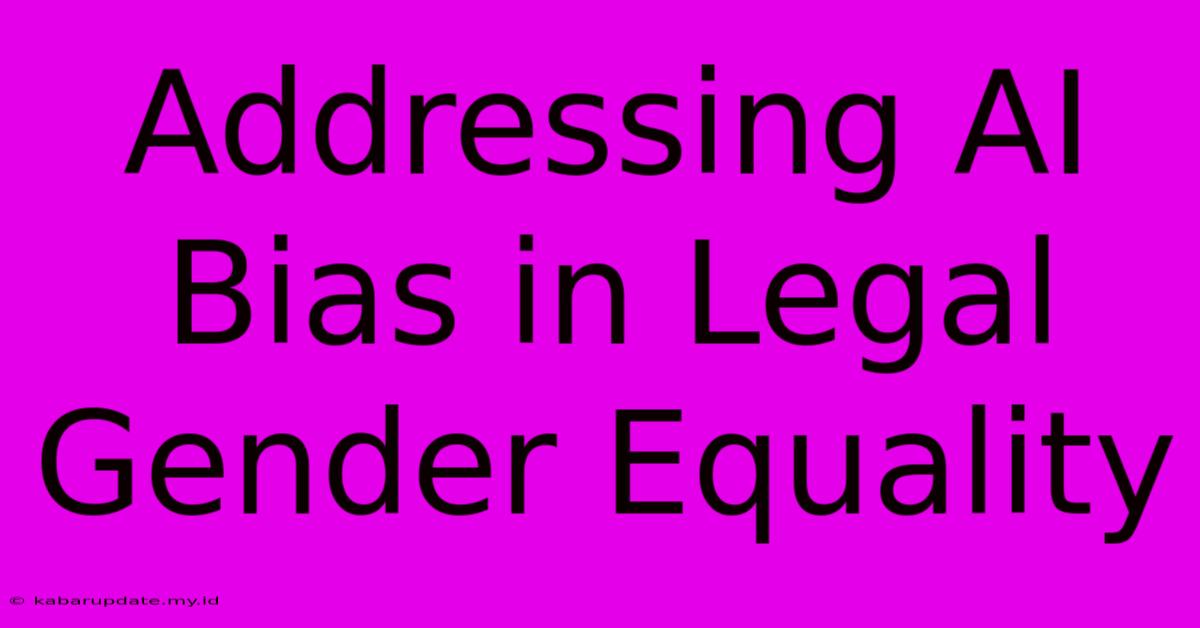 Addressing AI Bias in Legal Gender Equality

© kabarupdate.my.id